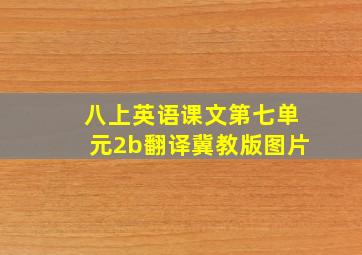 八上英语课文第七单元2b翻译冀教版图片